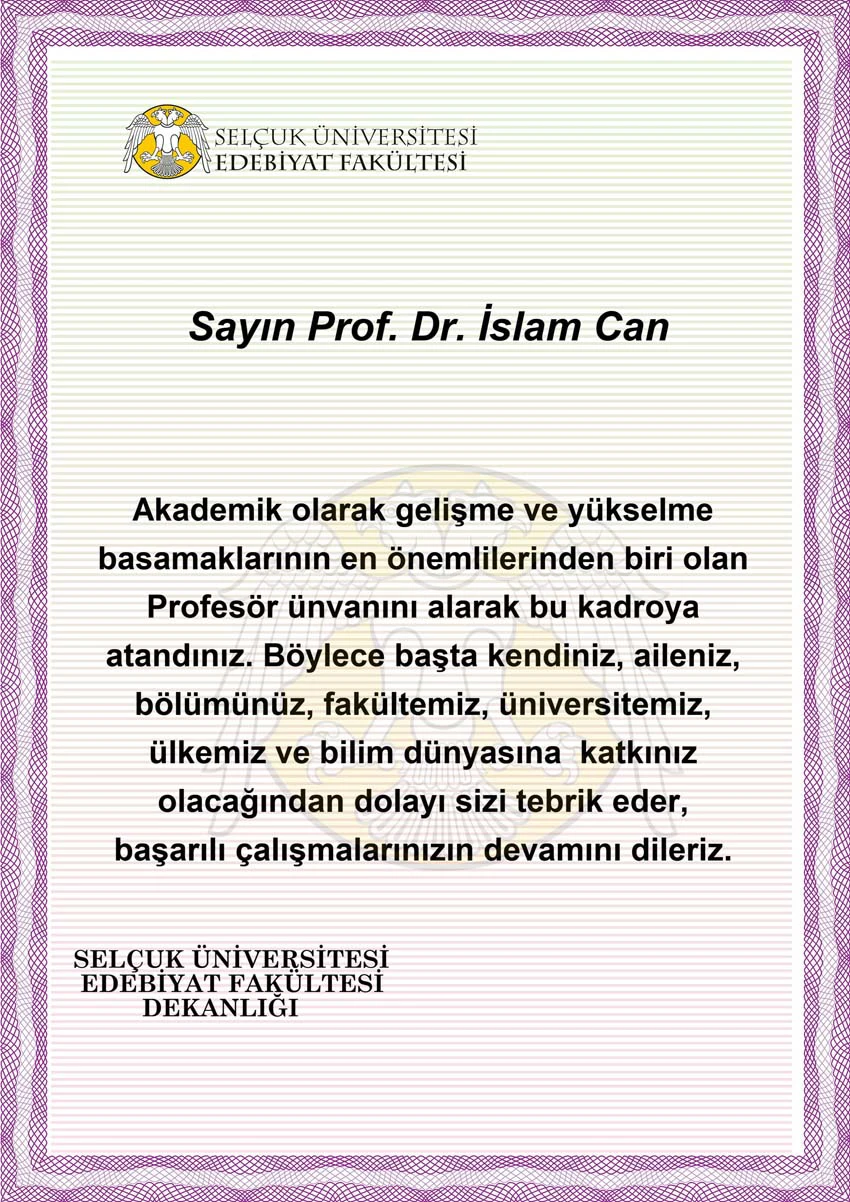 SELÇUK ÜNİVERSİTESİ
EDEBİYAT FAKÜLTESİ

Sayın Prof. Dr. İslam Can

Akademik olarak gelişme ve yükselme basamaklarının en önemlilerinden biri olan Profesör ünvanını alarak bu kadroya atandınız. Böylece başta kendiniz, aileniz, bölümünüz, fakültemiz, üniversitemiz, ülkemiz ve bilim dünyasına katkınız olacağından dolayı sizi tebrik eder, başarılı çalışmalarınızın devamını dileriz.

SELÇUK ÜNİVERSİTESİ
EDEBİYAT FAKÜLTESİ
DEKANLIĞI